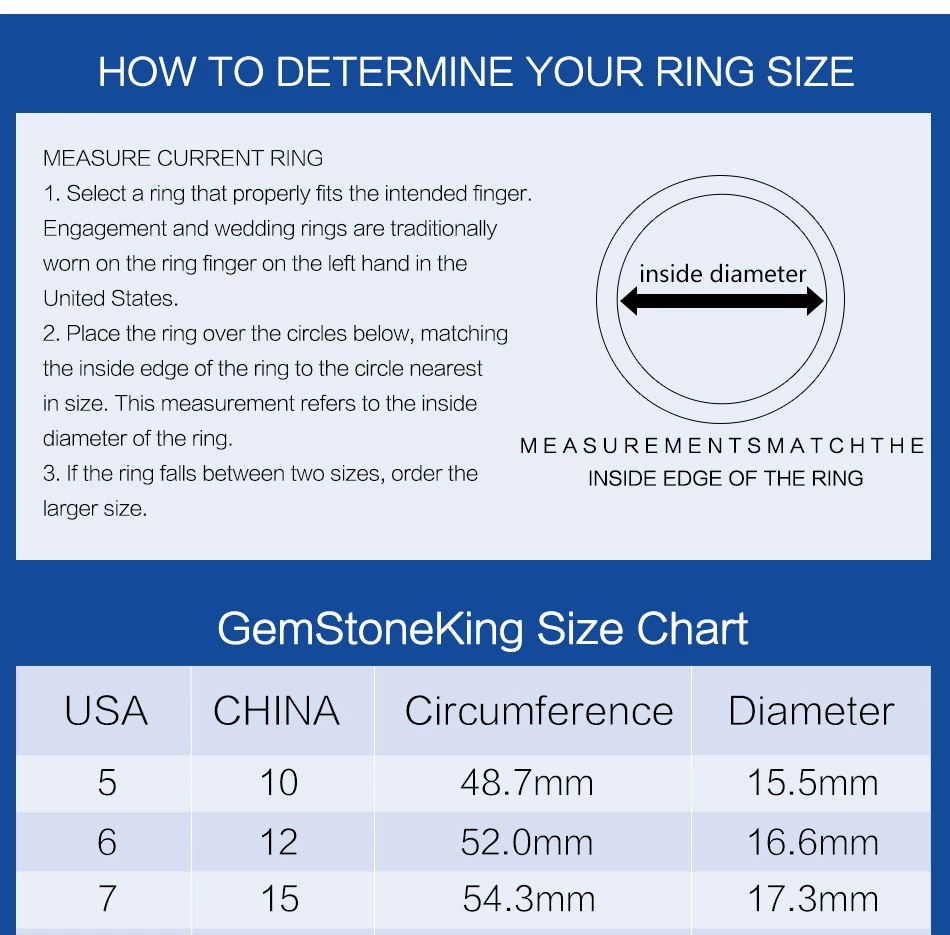 HOW TO DETERMINE YOUR RING SIZE

MEASURE CURRENT RING
1. Select a ring that properly fits the intended finger. Engagement and wedding rings are traditionally worn on the ring finger on the left hand in the United States.
2. Place the ring over the circles below, matching the inside edge of the ring to the circle nearest in size. This measurement refers to the inside diameter of the ring.
3. If the ring falls between two sizes, order the larger size.

inside diameter

MEASUREMENTSMATCHTHE
INSIDE EDGE OF THE RING

GemStoneKing Size Chart

| USA | CHINA | Circumference | Diameter |
|---|---|---|---|
| 5 | 10 | 48.7mm | 15.5mm |
| 6 | 12 | 52.0mm | 16.6mm |
| 7 | 15 | 54.3mm | 17.3mm |